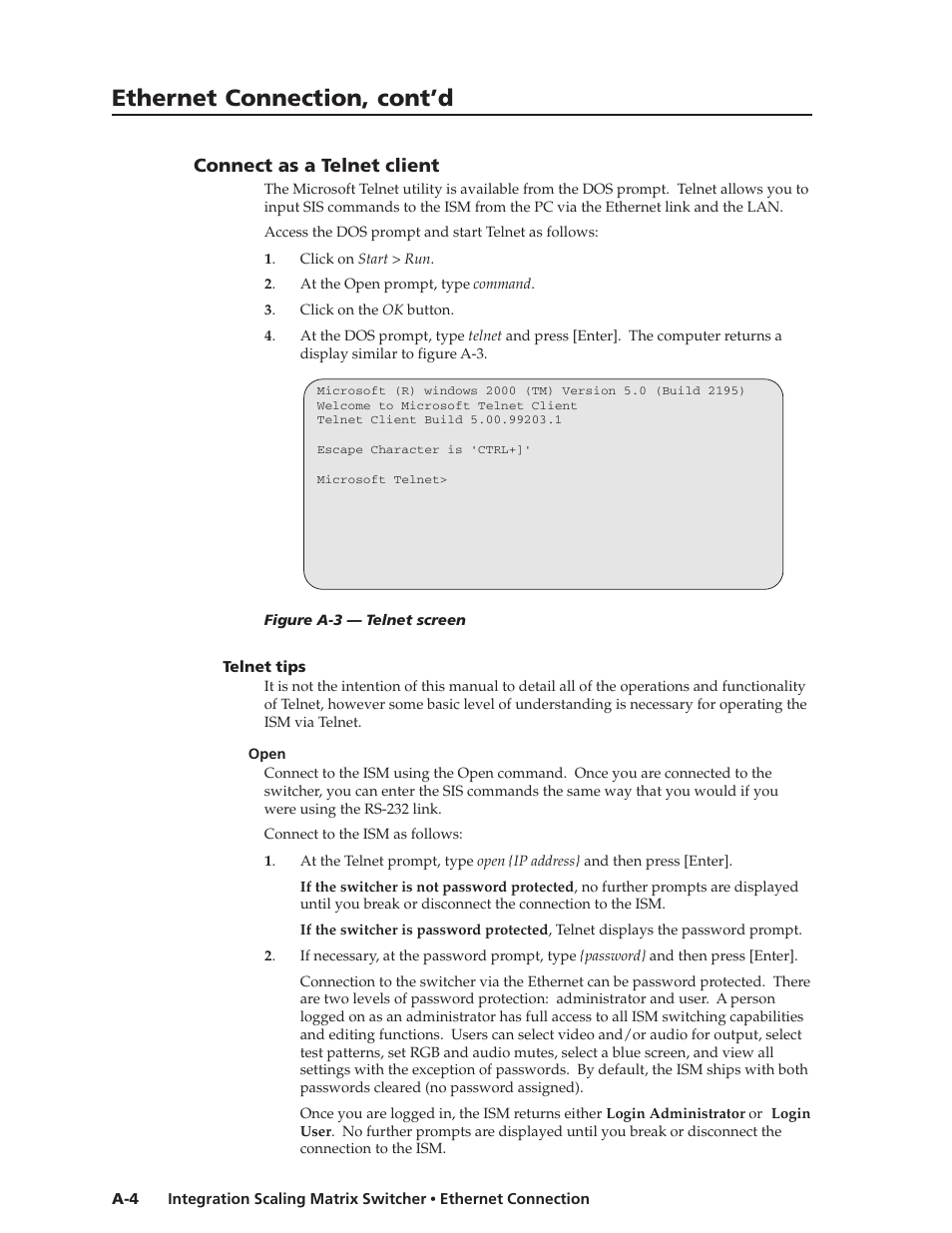 Ethernet Connection, cont'd

Connect as a Telnet client

The Microsoft Telnet utility is available from the DOS prompt. Telnet allows you to input SIS commands to the ISM from the PC via the Ethernet link and the LAN.

Access the DOS prompt and start Telnet as follows:

1. Click on Start > Run.

2. At the Open prompt, type command.

3. Click on the OK button.

4. At the DOS prompt, type telnet and press [Enter]. The computer returns a display similar to figure A-3.

Microsoft (R) windows 2000 (TM) Version 5.0 (Build 2195)
Welcome to Microsoft Telnet Client
Telnet Client Build 5.00.99203.1

Escape Character is 'CTRL+]'

Microsoft Telnet>

Figure A-3 — Telnet screen

Telnet tips

It is not the intention of this manual to detail all of the operations and functionality of Telnet, however some basic level of understanding is necessary for operating the ISM via Telnet.

Open

Connect to the ISM using the Open command. Once you are connected to the switcher, you can enter the SIS commands the same way that you would if you were using the RS-232 link.

Connect to the ISM as follows:

1. At the Telnet prompt, type open {IP address} and then press [Enter].

If the switcher is not password protected, no further prompts are displayed until you break or disconnect the connection to the ISM.

If the switcher is password protected, Telnet displays the password prompt.

2. If necessary, at the password prompt, type {password} and then press [Enter].

Connection to the switcher via the Ethernet can be password protected. There are two levels of password protection: administrator and user. A person logged on as an administrator has full access to all ISM switching capabilities and editing functions. Users can select video and/or audio for output, select test patterns, set RGB and audio mutes, select a blue screen, and view all settings with the exception of passwords. By default, the ISM ships with both passwords cleared (no password assigned).

Once you are logged in, the ISM returns either Login Administrator or Login User. No further prompts are displayed until you break or disconnect the connection to the ISM.

A-4 Integration Scaling Matrix Switcher • Ethernet Connection